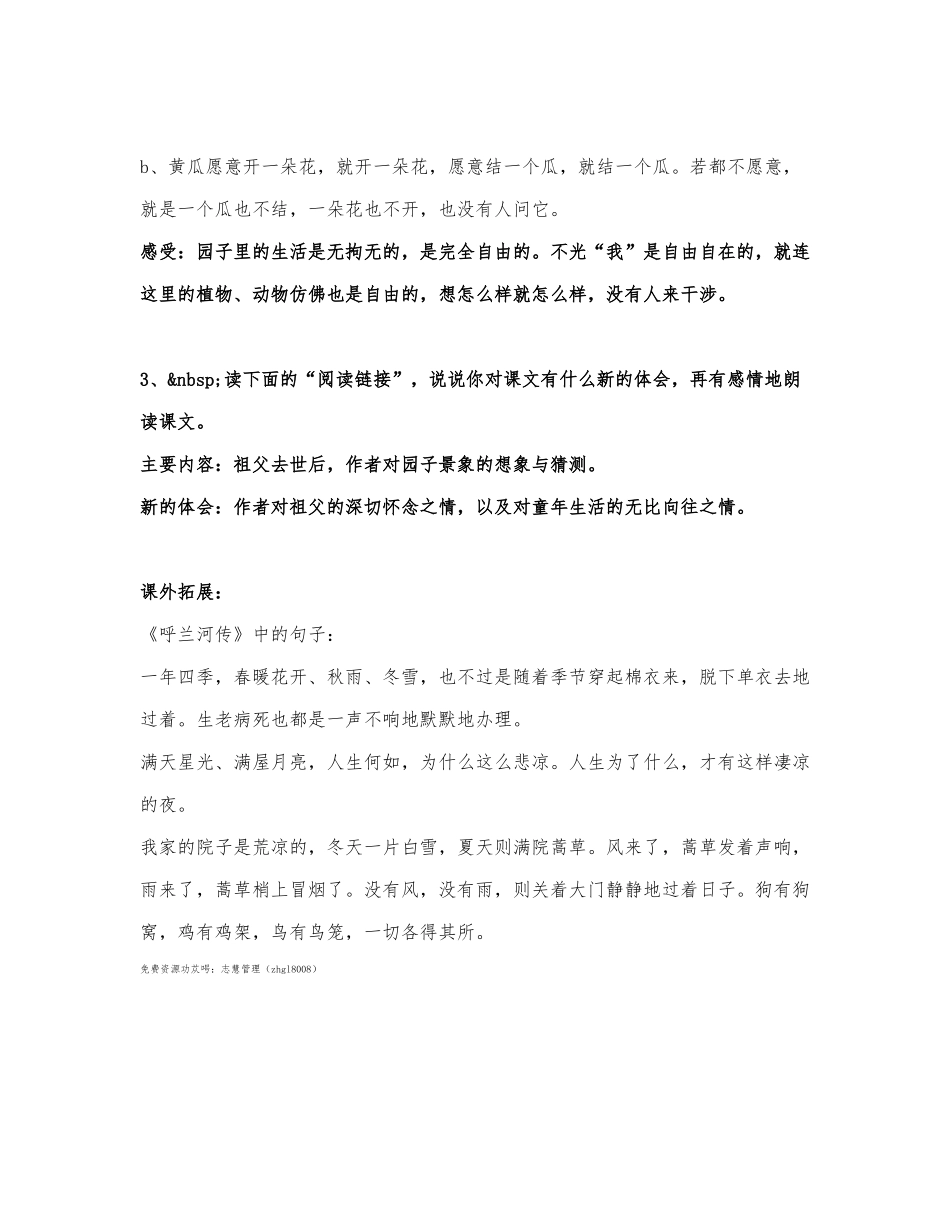 b、黄瓜愿意开一朵花，就开一朵花，愿意结一个瓜，就结一个瓜。若都不愿意，就是一个瓜也不结，一朵花也不开，也没有人问它。

感受：园子里的生活是无拘无的，是完全自由的。不光“我”是自由自在的，就连这里的植物、动物仿佛也是自由的，想怎么样就怎么样，没有人来干涉。

3、&nbsp;读下面的“阅读链接”，说说你对课文有什么新的体会，再有感情地朗读课文。

主要内容：祖父去世后，作者对园子景象的想象与猜测。

新的体会：作者对祖父的深切怀念之情，以及对童年生活的无比向往之情。

课外拓展：

《呼兰河传》中的句子：

一年四季，春暖花开、秋雨、冬雪，也不过是随着季节穿起棉衣来，脱下单衣去地过着。生老病死也都是一声不响地默默地办理。

满天星光、满屋月亮，人生何如，为什么这么悲凉。人生为了什么，才有这样凄凉的夜。

我家的院子是荒凉的，冬天一片白雪，夏天则满院蒿草。风来了，蒿草发着声响，雨来了，蒿草梢上冒烟了。没有风，没有雨，则关着大门静静地过着日子。狗有狗窝，鸡有鸡架，鸟有鸟笼，一切各得其所。

免费资源功众号：志慧管理（zhgl8008）